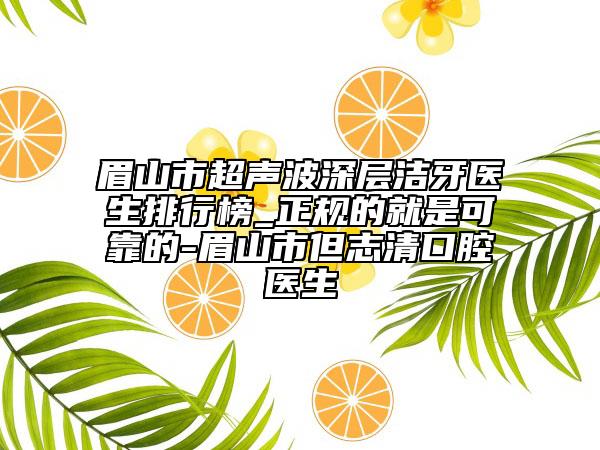 眉山市超声波深层洁牙医生排行榜_正规的就是可靠的-眉山市但志清口腔医生